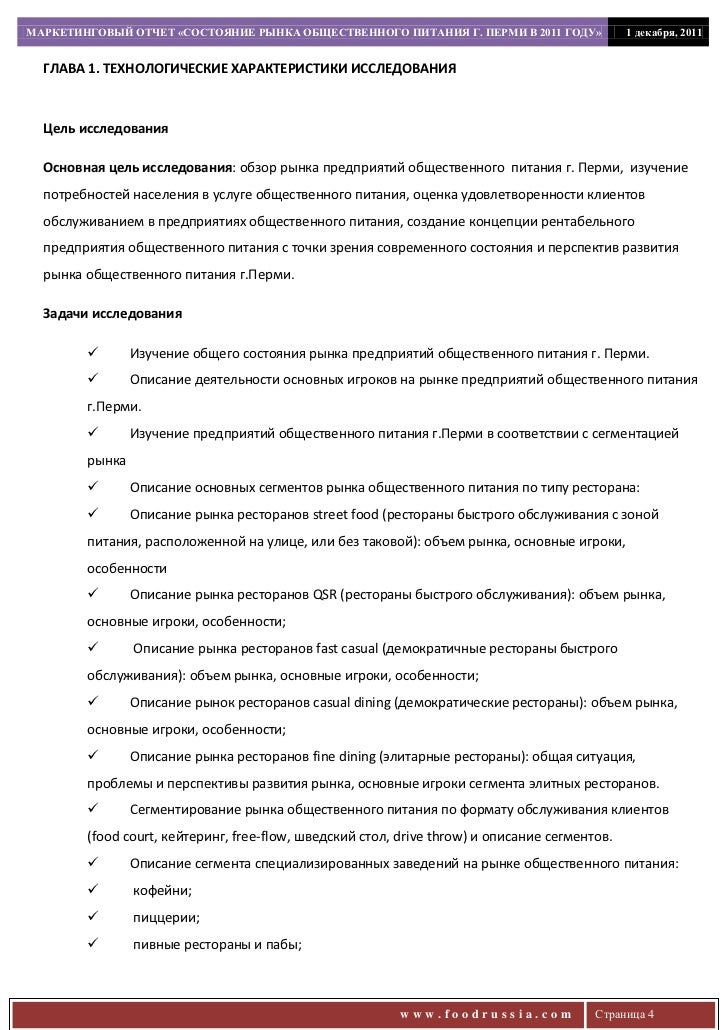 МАРКЕТИНГОВЫЙ ОТЧЕТ «СОСТОЯНИЕ РЫНКА ОБЩЕСТВЕННОГО ПИТАНИЯ Г. ПЕРМИ В 2011 ГОДУ» 1 декабря, 2011

ГЛАВА 1. ТЕХНОЛОГИЧЕСКИЕ ХАРАКТЕРИСТИКИ ИССЛЕДОВАНИЯ

Цель исследования

Основная цель исследования: обзор рынка предприятий общественного питания г. Перми, изучение потребностей населения в услуге общественного питания, оценка удовлетворенности клиентов обслуживанием в предприятиях общественного питания, создание концепции рентабельного предприятия общественного питания с точки зрения современного состояния и перспектив развития рынка общественного питания г.Перми.

Задачи исследования

✓ Изучение общего состояния рынка предприятий общественного питания г. Перми.

✓ Описание деятельности основных игроков на рынке предприятий общественного питания г.Перми.

✓ Изучение предприятий общественного питания г.Перми в соответствии с сегментацией рынка

✓ Описание основных сегментов рынка общественного питания по типу ресторана:

✓ Описание рынка ресторанов street food (рестораны быстрого обслуживания с зоной питания, расположенной на улице, или без таковой): объем рынка, основные игроки, особенности

✓ Описание рынка ресторанов QSR (рестораны быстрого обслуживания): объем рынка, основные игроки, особенности;

✓ Описание рынка ресторанов fast casual (демократичные рестораны быстрого обслуживания): объем рынка, основные игроки, особенности;

✓ Описание рынок ресторанов casual dining (демократические рестораны): объем рынка, основные игроки, особенности;

✓ Описание рынка ресторанов fine dining (элитарные рестораны): общая ситуация, проблемы и перспективы развития рынка, основные игроки сегмента элитных ресторанов.

✓ Сегментирование рынка общественного питания по формату обслуживания клиентов (food court, кейтеринг, free-flow, шведский стол, drive throw) и описание сегментов.

✓ Описание сегмента специализированных заведений на рынке общественного питания:

✓ кофейни;

✓ пиццерии;

✓ пивные рестораны и пабы;

www.foodrussia.com Страница 4